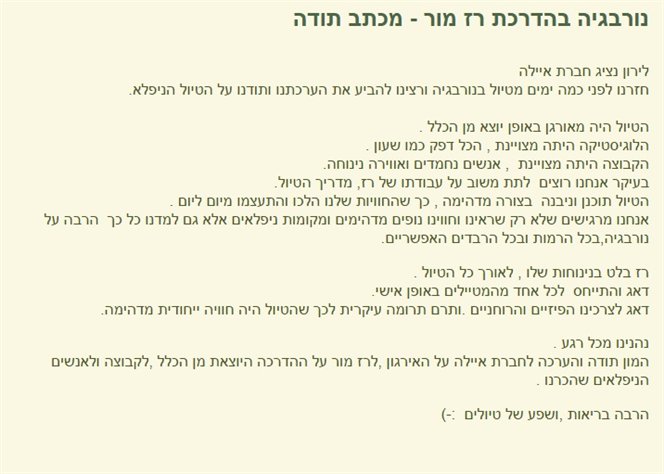 נורבגיה בהדרכת רז מור - מכתב תודה

לירון נציג חברת איילה
חזרנו לפני כמה ימים מטיול בנורבגיה ורצינו להביע את הערכתנו ותודנו על הטיול הניפלא.

הטיול היה מאורגן באופן יוצא מן הכלל .
הלוגיסטיקה היתה מצויינת , הכל דפק כמו שעון .
הקבוצה היתה מצויינת , אנשים נחמדים ואווירה נינוחה.
בעיקר אנחנו רוצים לתת משוב על עבודתו של רז, מדריך הטיול.
הטיול תוכנן וניבנה בצורה מדהימה , כך שהחוויות שלנו הלכו והתעצמו מיום ליום .
אנחנו מרגישים שלא רק שראינו וחווינו נופים מדהימים ומקומות ניפלאים אלא גם למדנו כל כך הרבה על נורבגיה,בכל הרמות ובכל הרבדים האפשריים.

רז בלט בנינוחות שלו , לאורך כל הטיול .
דאג והתייחס לכל אחד מהמטיילים באופן אישי.
דאג לצרכינו הפיזיים והרוחניים .ותרם תרומה עיקרית לכך שהטיול היה חוויה ייחודית מדהימה.

נהנינו מכל רגע .
המון תודה והערכה לחברת איילה על האירגון ,לרז מור על ההדרכה היוצאת מן הכלל ,לקבוצה ולאנשים הניפלאים שהכרנו .

הרבה בריאות ,ושפע של טיולים :-)